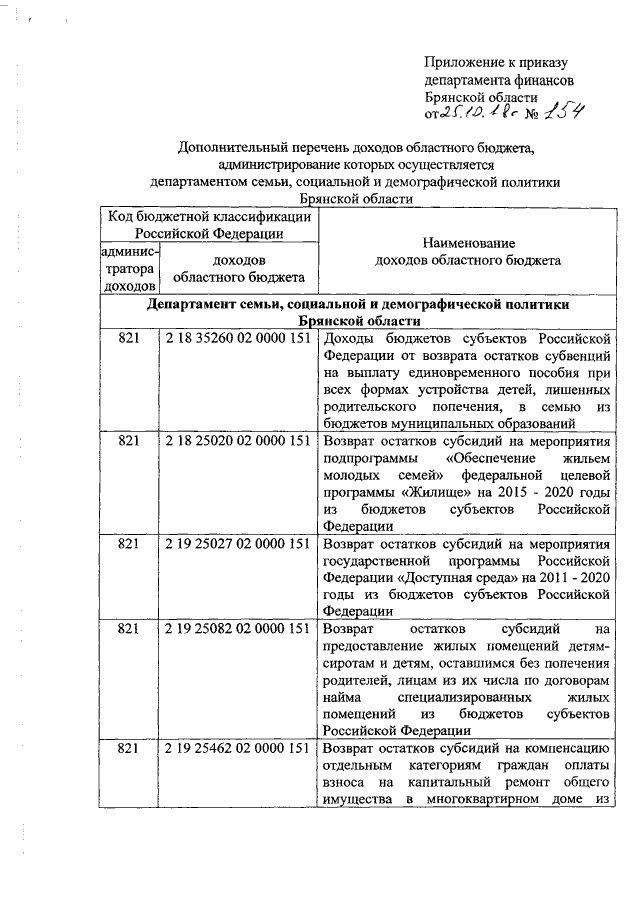 Приложение к приказу
департамента финансов
Брянской области
от 25.10.18г № 154

Дополнительный перечень доходов областного бюджета, администрирование которых осуществляется департаментом семьи, социальной и демографической политики Брянской области

| Код бюджетной классификации Российской Федерации | | Наименование доходов областного бюджета |
|---|---|---|
| администратора доходов | доходов областного бюджета | |
| Департамент семьи, социальной и демографической политики Брянской области | | |
| 821 | 2 18 35260 02 0000 151 | Доходы бюджетов субъектов Российской Федерации от возврата остатков субвенций на выплату единовременного пособия при всех формах устройства детей, лишенных родительского попечения, в семью из бюджетов муниципальных образований |
| 821 | 2 18 25020 02 0000 151 | Возврат остатков субсидий на мероприятия подпрограммы «Обеспечение жильем молодых семей» федеральной целевой программы «Жилище» на 2015 - 2020 годы из бюджетов субъектов Российской Федерации |
| 821 | 2 19 25027 02 0000 151 | Возврат остатков субсидий на мероприятия государственной программы Российской Федерации «Доступная среда» на 2011 - 2020 годы из бюджетов субъектов Российской Федерации |
| 821 | 2 19 25082 02 0000 151 | Возврат остатков субсидий на предоставление жилых помещений детям-сиротам и детям, оставшимся без попечения родителей, лицам из их числа по договорам найма специализированных жилых помещений из бюджетов субъектов Российской Федерации |
| 821 | 2 19 25462 02 0000 151 | Возврат остатков субсидий на компенсацию отдельным категориям граждан оплаты взноса на капитальный ремонт общего имущества в многоквартирном доме из |